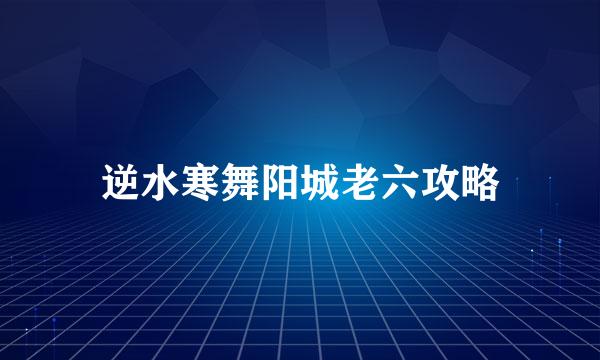 逆水寒舞阳城老六攻略